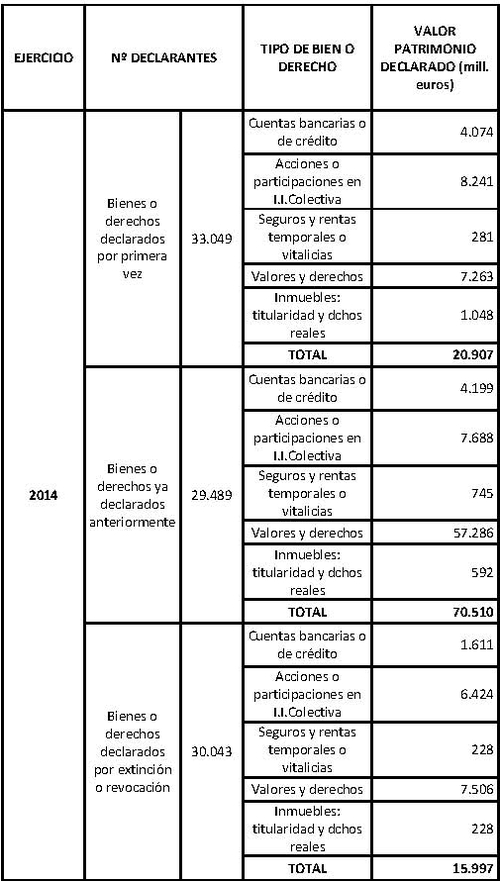 | EJERCICIO | Nº DECLARANTES | | TIPO DE BIEN O DERECHO | VALOR PATRIMONIO DECLARADO (mill. euros) |
|---|---|---|---|---|
| 2014 | Bienes o derechos declarados por primera vez | 33.049 | Cuentas bancarias o de crédito | 4.074 |
| | | | Acciones o participaciones en I.I.Colectiva | 8.241 |
| | | | Seguros y rentas temporales o vitalicias | 281 |
| | | | Valores y derechos | 7.263 |
| | | | Inmuebles: titularidad y dchos reales | 1.048 |
| | | | **TOTAL** | **20.907** |
| | Bienes o derechos ya declarados anteriormente | 29.489 | Cuentas bancarias o de crédito | 4.199 |
| | | | Acciones o participaciones en I.I.Colectiva | 7.688 |
| | | | Seguros y rentas temporales o vitalicias | 745 |
| | | | Valores y derechos | 57.286 |
| | | | Inmuebles: titularidad y dchos reales | 592 |
| | | | **TOTAL** | **70.510** |
| | Bienes o derechos declarados por extinción o revocación | 30.043 | Cuentas bancarias o de crédito | 1.611 |
| | | | Acciones o participaciones en I.I.Colectiva | 6.424 |
| | | | Seguros y rentas temporales o vitalicias | 228 |
| | | | Valores y derechos | 7.506 |
| | | | Inmuebles: titularidad y dchos reales | 228 |
| | | | **TOTAL** | **15.997** |